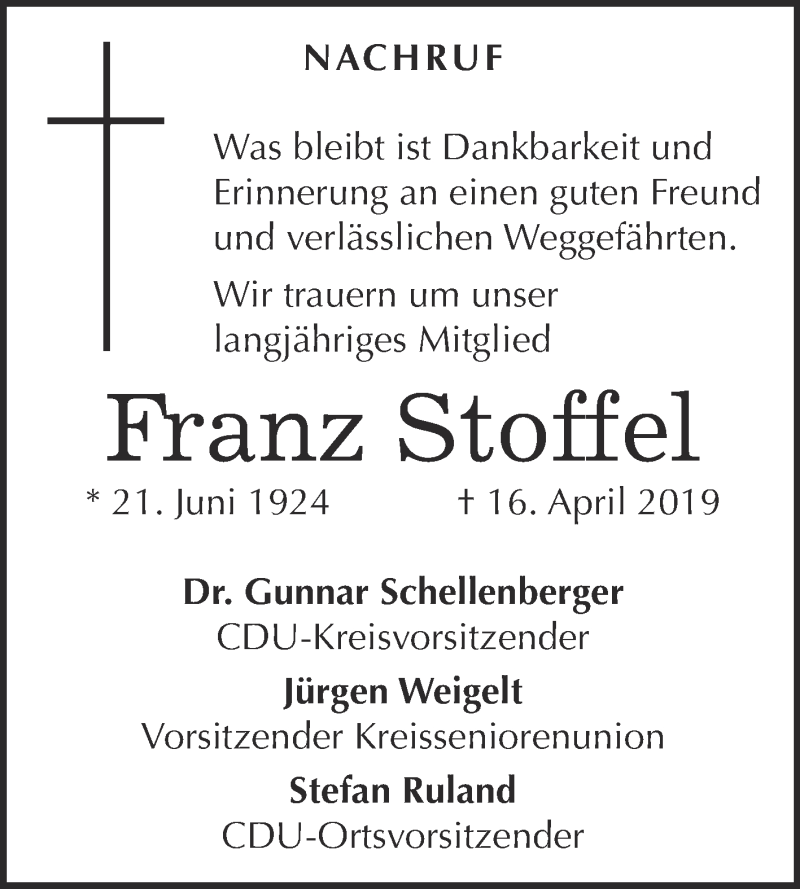 NACHRUF

Was bleibt ist Dankbarkeit und Erinnerung an einen guten Freund und verlässlichen Weggefährten.

Wir trauern um unser langjähriges Mitglied

Franz Stoffel

* 21. Juni 1924 † 16. April 2019

Dr. Gunnar Schellenberger
CDU-Kreisvorsitzender

Jürgen Weigelt
Vorsitzender Kreisseniorenunion

Stefan Ruland
CDU-Ortsvorsitzender